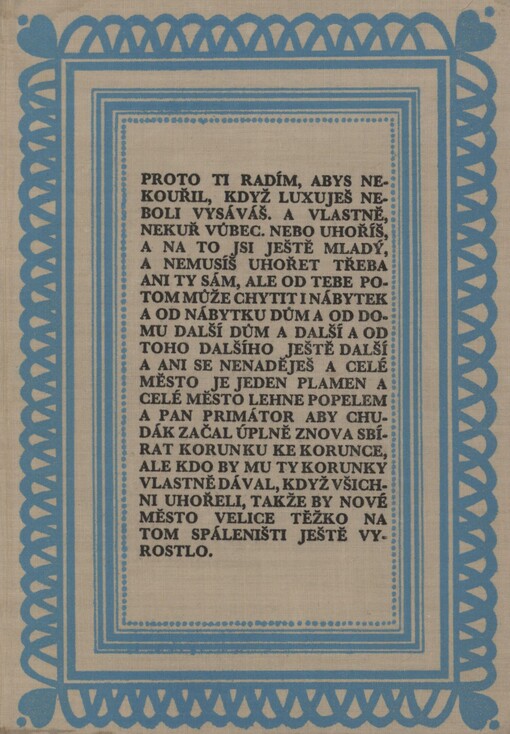 PROTO TI RADÍM, ABYS NEKOUŘIL, KDYŽ LUXUJEŠ NEBOLI VYSÁVÁŠ. A VLASTNĚ, NEKUŘ VŮBEC. NEBO UHOŘÍŠ, A NA TO JSI JEŠTĚ MLADÝ, A NEMUSÍŠ UHOŘET TŘEBA ANI TY SÁM, ALE OD TEBE POTOM MŮŽE CHYTIT I NÁBYTEK A OD NÁBYTKU DŮM A OD DOMU DALŠÍ DŮM A DALŠÍ A OD TOHO DALŠÍHO JEŠTĚ DALŠÍ A ANI SE NENADĚJEŠ A CELÉ MĚSTO JE JEDEN PLAMEN A CELÉ MĚSTO LEHNE POPELEM A PAN PRIMÁTOR ABY CHUDÁK ZAČAL ÚPLNĚ ZNOVA SBÍRAT KORUNKU KE KORUNCE, ALE KDO BY MU TY KORUNKY VLASTNĚ DÁVAL, KDYŽ VŠICHNI UHOŘELI, TAKŽE BY NOVÉ MĚSTO VELICE TĚŽKO NA TOM SPÁLENIŠTI JEŠTĚ VYROSTLO.